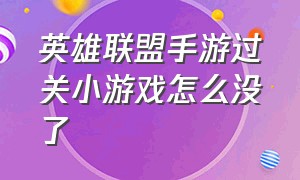 英雄联盟手游过关小游戏怎么没了